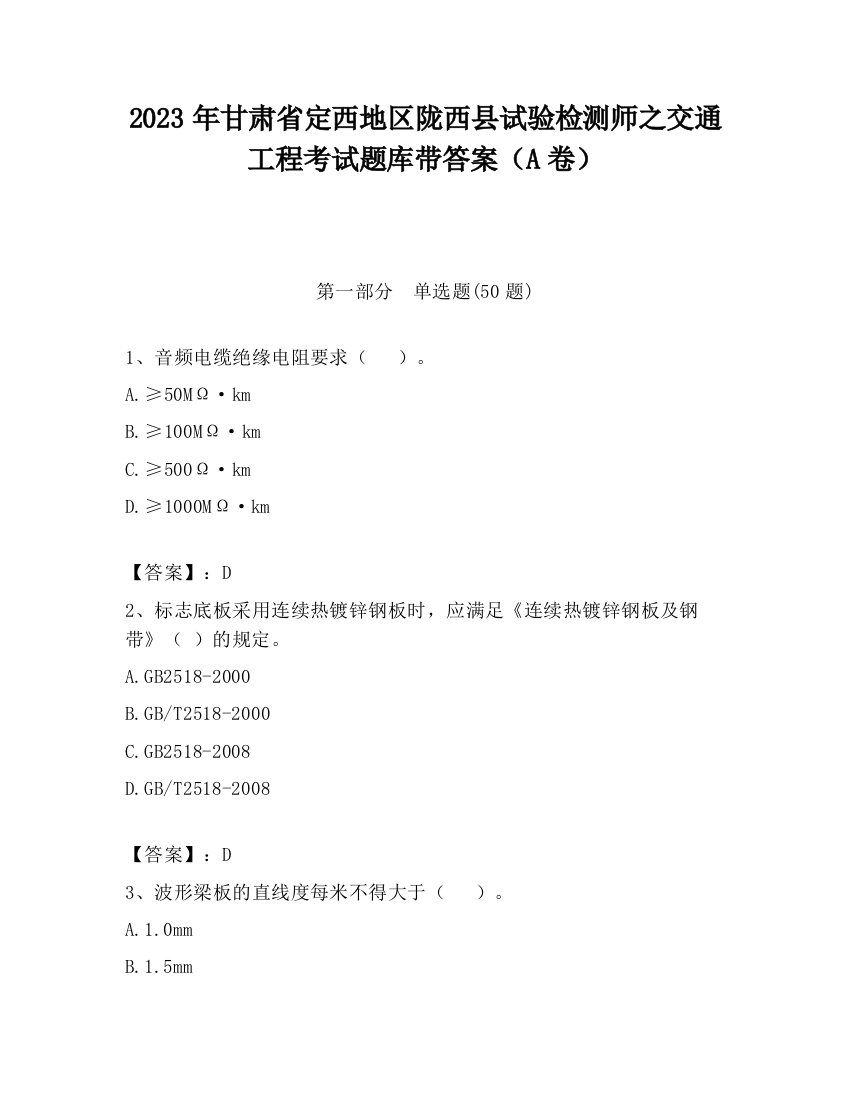 2023 年甘肃省定西地区陇西县试验检测师之交通工程考试题库带答案（A 卷）

第一部分　单选题(50 题)

1、音频电缆绝缘电阻要求（　　）。

A. ≥50MΩ·km

B. ≥100MΩ·km

C. ≥500Ω·km

D. ≥1000MΩ·km

【答案】：D

2、标志底板采用连续热镀锌钢板时，应满足《连续热镀锌钢板及钢带》（ ）的规定。

A. GB2518-2000

B. GB/T2518-2000

C. GB2518-2008

D. GB/T2518-2008

【答案】：D

3、波形梁板的直线度每米不得大于（　　）。

A. 1.0mm

B. 1.5mm